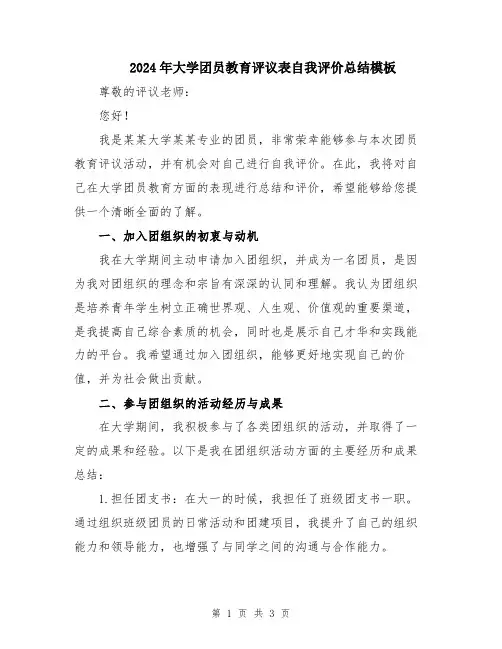 2024年大学团员教育评议表自我评价总结模板

尊敬的评议老师：

您好！

我是某某大学某某专业的团员，非常荣幸能够参与本次团员教育评议活动，并有机会对自己进行自我评价。在此，我将对自己在大学团员教育方面的表现进行总结和评价，希望能够给您提供一个清晰全面的了解。

一、加入团组织的初衷与动机

我在大学期间主动申请加入团组织，并成为一名团员，是因为我对团组织的理念和宗旨有深深的认同和理解。我认为团组织是培养青年学生树立正确世界观、人生观、价值观的重要渠道，是我提高自己综合素质的机会，同时也是展示自己才华和实践能力的平台。我希望通过加入团组织，能够更好地实现自己的价值，并为社会做出贡献。

二、参与团组织的活动经历与成果

在大学期间，我积极参与了各类团组织的活动，并取得了一定的成果和经验。以下是我在团组织活动方面的主要经历和成果总结：

1.担任团支书：在大一的时候，我担任了班级团支书一职。通过组织班级团员的日常活动和团建项目，我提升了自己的组织能力和领导能力，也增强了与同学之间的沟通与合作能力。

第 1 页 共 3 页